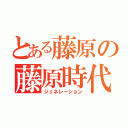 とある藤原の
藤原時代
ジェネレーション